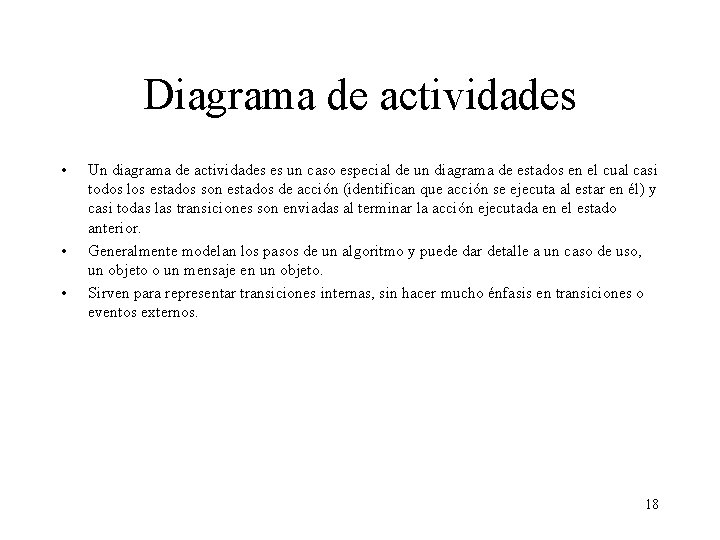 Diagrama de actividades

• Un diagrama de actividades es un caso especial de un diagrama de estados en el cual casi todos los estados son estados de acción (identifican que acción se ejecuta al estar en él) y casi todas las transiciones son enviadas al terminar la acción ejecutada en el estado anterior.

• Generalmente modelan los pasos de un algoritmo y puede dar detalle a un caso de uso, un objeto o un mensaje en un objeto.

• Sirven para representar transiciones internas, sin hacer mucho énfasis en transiciones o eventos externos.

18